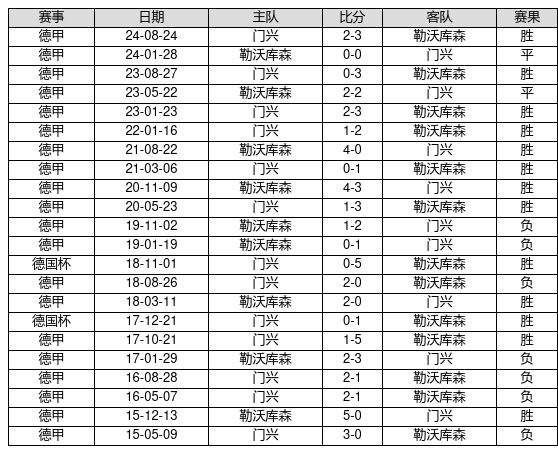 | 赛事 | 日期 | 主队 | 比分 | 客队 | 赛果 |
|---|---|---|---|---|---|
| 德甲 | 24-08-24 | 门兴 | 2-3 | 勒沃库森 | 胜 |
| 德甲 | 24-01-28 | 勒沃库森 | 0-0 | 门兴 | 平 |
| 德甲 | 23-08-27 | 门兴 | 0-3 | 勒沃库森 | 胜 |
| 德甲 | 23-05-22 | 勒沃库森 | 2-2 | 门兴 | 平 |
| 德甲 | 23-01-23 | 门兴 | 2-3 | 勒沃库森 | 胜 |
| 德甲 | 22-01-16 | 门兴 | 1-2 | 勒沃库森 | 胜 |
| 德甲 | 21-08-22 | 勒沃库森 | 4-0 | 门兴 | 胜 |
| 德甲 | 21-03-06 | 门兴 | 0-1 | 勒沃库森 | 胜 |
| 德甲 | 20-11-09 | 勒沃库森 | 4-3 | 门兴 | 胜 |
| 德甲 | 20-05-23 | 门兴 | 1-3 | 勒沃库森 | 胜 |
| 德甲 | 19-11-02 | 勒沃库森 | 1-2 | 门兴 | 负 |
| 德甲 | 19-01-19 | 勒沃库森 | 0-1 | 门兴 | 负 |
| 德国杯 | 18-11-01 | 门兴 | 0-5 | 勒沃库森 | 胜 |
| 德甲 | 18-08-26 | 门兴 | 2-0 | 勒沃库森 | 负 |
| 德甲 | 18-03-11 | 勒沃库森 | 2-0 | 门兴 | 胜 |
| 德国杯 | 17-12-21 | 门兴 | 0-1 | 勒沃库森 | 胜 |
| 德甲 | 17-10-21 | 门兴 | 1-5 | 勒沃库森 | 胜 |
| 德甲 | 17-01-29 | 勒沃库森 | 2-3 | 门兴 | 负 |
| 德甲 | 16-08-28 | 门兴 | 2-1 | 勒沃库森 | 负 |
| 德甲 | 16-05-07 | 门兴 | 2-1 | 勒沃库森 | 负 |
| 德甲 | 15-12-13 | 勒沃库森 | 5-0 | 门兴 | 胜 |
| 德甲 | 15-05-09 | 门兴 | 3-0 | 勒沃库森 | 负 |